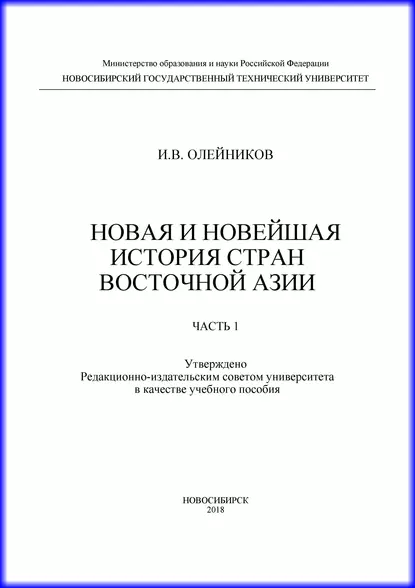 Министерство образования и науки Российской Федерации
НОВОСИБИРСКИЙ ГОСУДАРСТВЕННЫЙ ТЕХНИЧЕСКИЙ УНИВЕРСИТЕТ

И.В. ОЛЕЙНИКОВ

НОВАЯ И НОВЕЙШАЯ ИСТОРИЯ СТРАН ВОСТОЧНОЙ АЗИИ

ЧАСТЬ 1

Утверждено
Редакционно-издательским советом университета
в качестве учебного пособия

НОВОСИБИРСК
2018